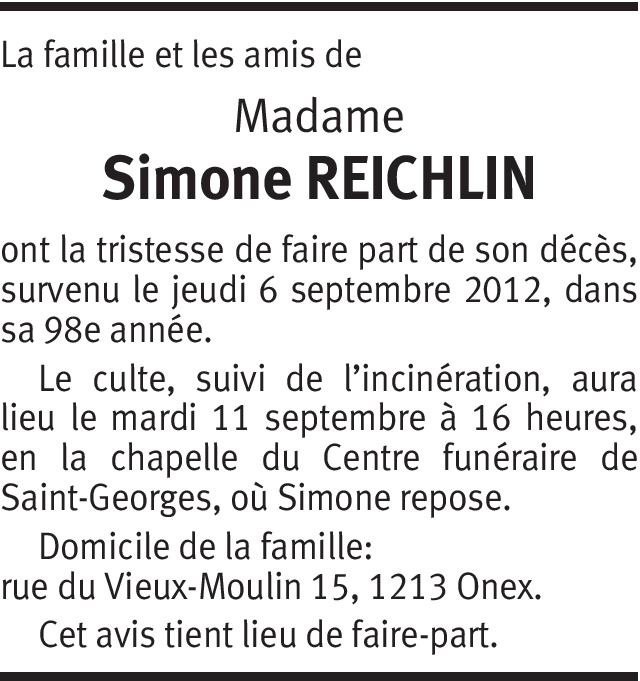 La famille et les amis de

Madame

Simone REICHLIN

ont la tristesse de faire part de son décès, survenu le jeudi 6 septembre 2012, dans sa 98e année.

Le culte, suivi de l'incinération, aura lieu le mardi 11 septembre à 16 heures, en la chapelle du Centre funéraire de Saint-Georges, où Simone repose.

Domicile de la famille:
rue du Vieux-Moulin 15, 1213 Onex.

Cet avis tient lieu de faire-part.